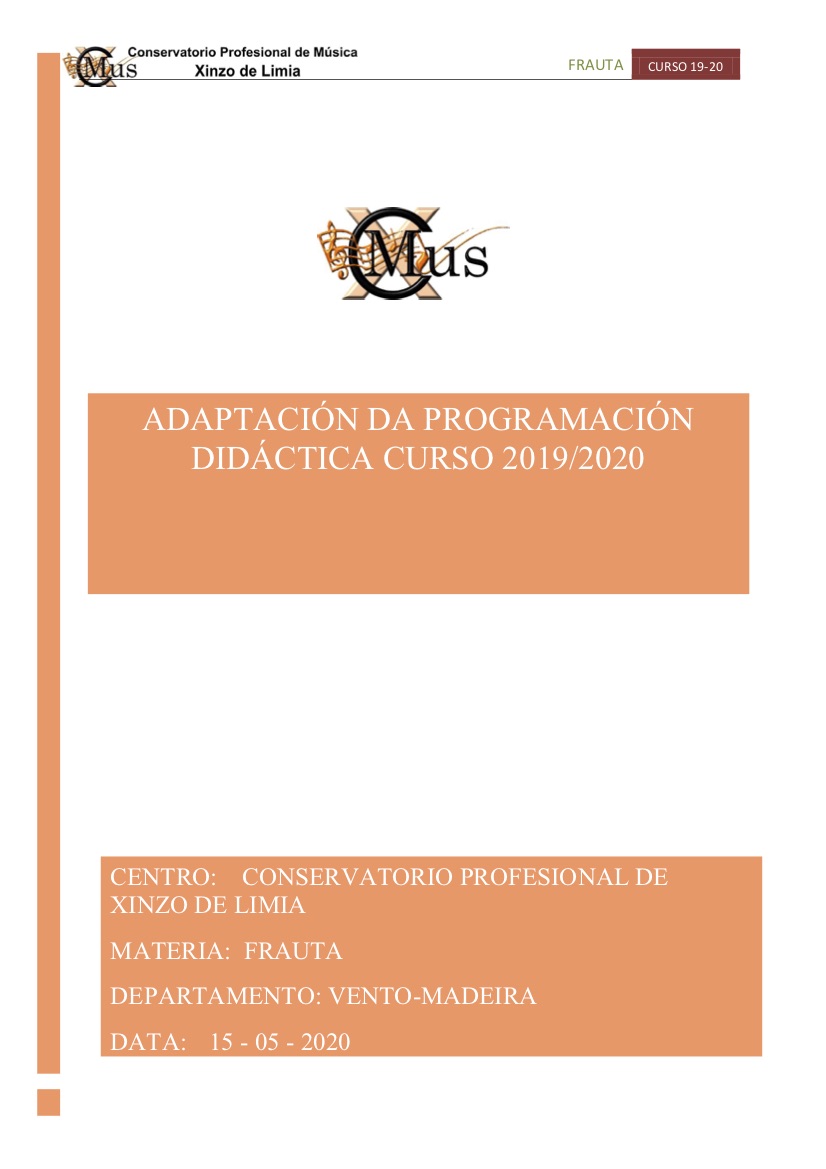 CMus Conservatorio Profesional de Música Xinzo de Limia

FRAUTA CURSO 19-20

CMus

ADAPTACIÓN DA PROGRAMACIÓN DIDÁCTICA CURSO 2019/2020

CENTRO: CONSERVATORIO PROFESIONAL DE XINZO DE LIMIA

MATERIA: FRAUTA

DEPARTAMENTO: VENTO-MADEIRA

DATA: 15 - 05 - 2020